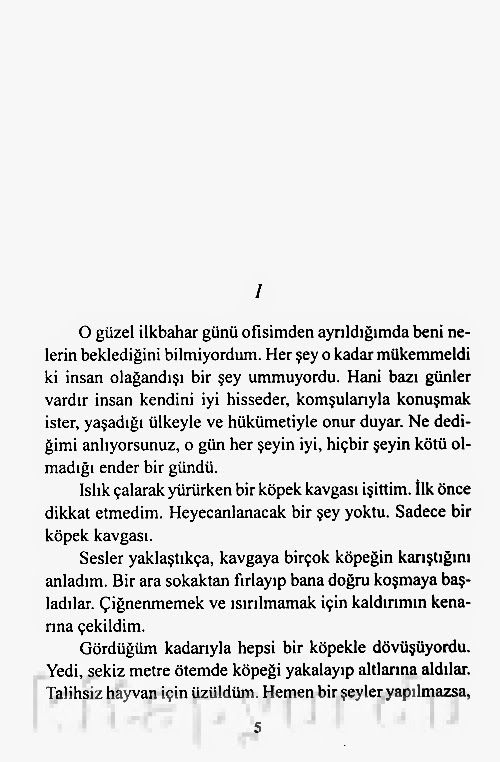 I

O güzel ilkbahar günü ofisimden ayrıldığımda beni nelerin beklediğini bilmiyordum. Her şey o kadar mükemmeldi ki insan olağandışı bir şey ummuyordu. Hani bazı günler vardır insan kendini iyi hisseder, komşularıyla konuşmak ister, yaşadığı ülkeyle ve hükümetiyle onur duyar. Ne dediğimi anlıyorsunuz, o gün her şeyin iyi, hiçbir şeyin kötü olmadığı ender bir gündü.

Islık çalarak yürürken bir köpek kavgası işittim. İlk önce dikkat etmedim. Heyecanlanacak bir şey yoktu. Sadece bir köpek kavgası.

Sesler yaklaştıkça, kavgaya birçok köpeğin karıştığını anladım. Bir ara sokaktan fırlayıp bana doğru koşmaya başladılar. Çiğnenmemek ve ısırılmamak için kaldırımın kenarına çekildim.

Gördüğüm kadarıyla hepsi bir köpekle dövüşüyordu. Yedi, sekiz metre ötemde köpeği yakalayıp altlarına aldılar. Talihsiz hayvan için üzüldüm. Hemen bir şeyler yapılmazsa,

5